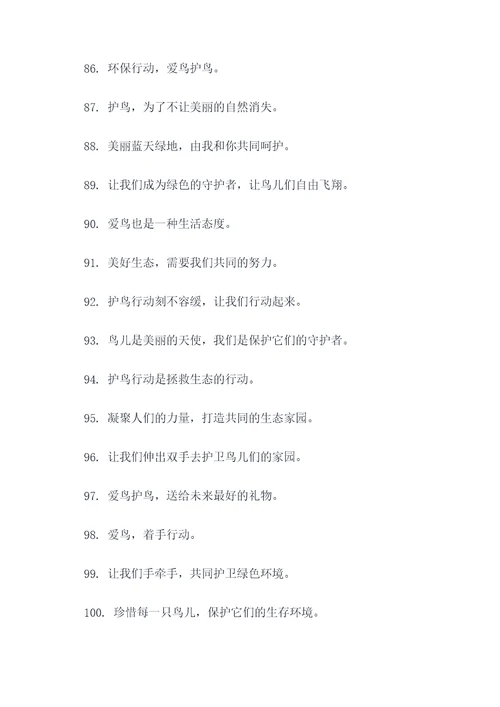 86. 环保行动，爱鸟护鸟。

87. 护鸟，为了不让美丽的自然消失。

88. 美丽蓝天绿地，由我和你共同呵护。

89. 让我们成为绿色的守护者，让鸟儿们自由飞翔。

90. 爱鸟也是一种生活态度。

91. 美好生态，需要我们共同的努力。

92. 护鸟行动刻不容缓，让我们行动起来。

93. 鸟儿是美丽的天使，我们是保护它们的守护者。

94. 护鸟行动是拯救生态的行动。

95. 凝聚人们的力量，打造共同的生态家园。

96. 让我们伸出双手去护卫鸟儿们的家园。

97. 爱鸟护鸟，送给未来最好的礼物。

98. 爱鸟，着手行动。

99. 让我们手牵手，共同护卫绿色环境。

100. 珍惜每一只鸟儿，保护它们的生存环境。